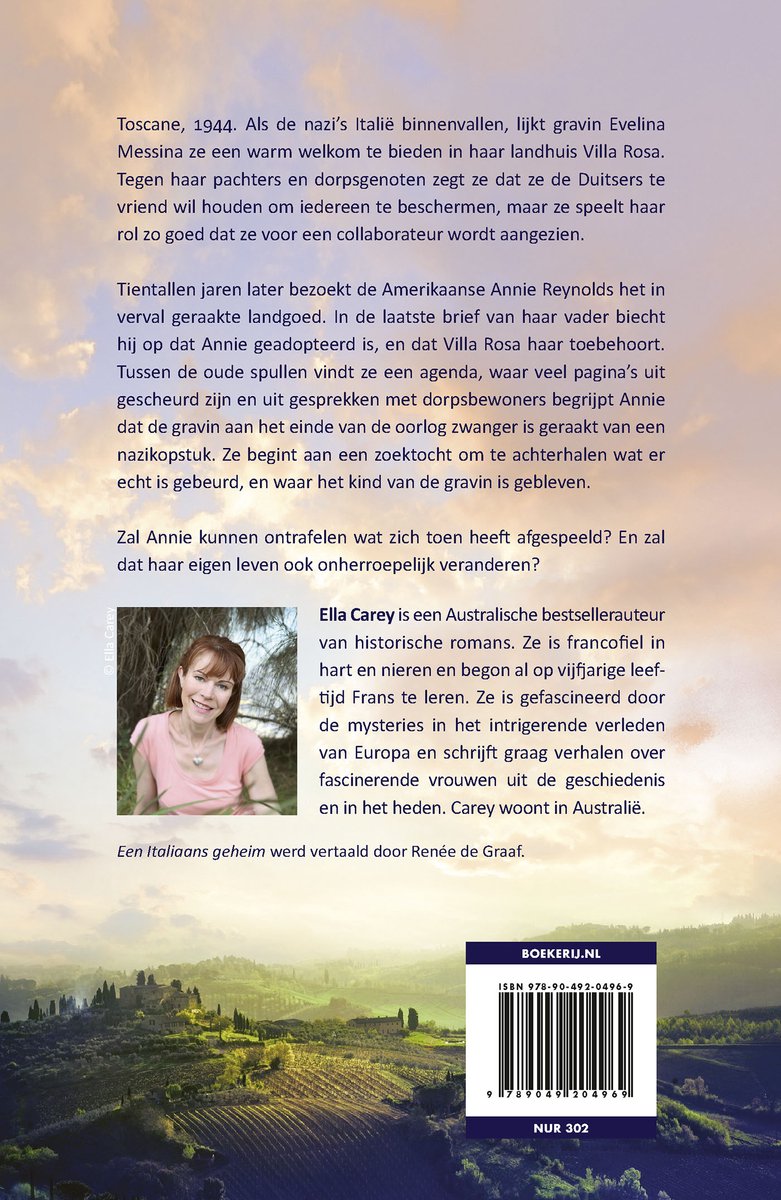 Toscane, 1944. Als de nazi's Italië binnenvallen, lijkt gravin Evelina Messina ze een warm welkom te bieden in haar landhuis Villa Rosa. Tegen haar pachters en dorpsgenoten zegt ze dat ze de Duitsers te vriend wil houden om iedereen te beschermen, maar ze speelt haar rol zo goed dat ze voor een collaborateur wordt aangezien.

Tientallen jaren later bezoekt de Amerikaanse Annie Reynolds het in verval geraakte landgoed. In de laatste brief van haar vader biecht hij op dat Annie geadopteerd is, en dat Villa Rosa haar toebehoort. Tussen de oude spullen vindt ze een agenda, waar veel pagina's uit gescheurd zijn en uit gesprekken met dorpsbewoners begrijpt Annie dat de gravin aan het einde van de oorlog zwanger is geraakt van een nazikopstuk. Ze begint aan een zoektocht om te achterhalen wat er echt is gebeurd, en waar het kind van de gravin is gebleven.

Zal Annie kunnen ontrafelen wat zich toen heeft afgespeeld? En zal dat haar eigen leven ook onherroepelijk veranderen?

© Ella Carey

Ella Carey is een Australische bestsellerauteur van historische romans. Ze is francofiel in hart en nieren en begon al op vijfjarige leeftijd Frans te leren. Ze is gefascineerd door de mysteries in het intrigerende verleden van Europa en schrijft graag verhalen over fascinerende vrouwen uit de geschiedenis en in het heden. Carey woont in Australië.

Een Italiaans geheim werd vertaald door Renée de Graaf.

BOEKERIJ.NL

ISBN 978-90-492-0496-9

9 789049 204969

NUR 302